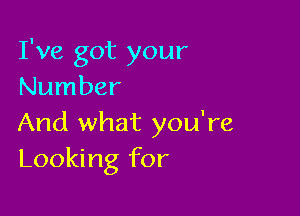 I've got your Number

And what you're Looking for